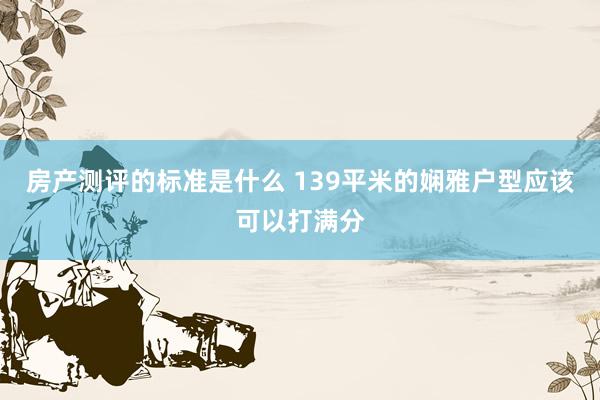 房产测评的标准是什么 139平米的娴雅户型应该可以打满分